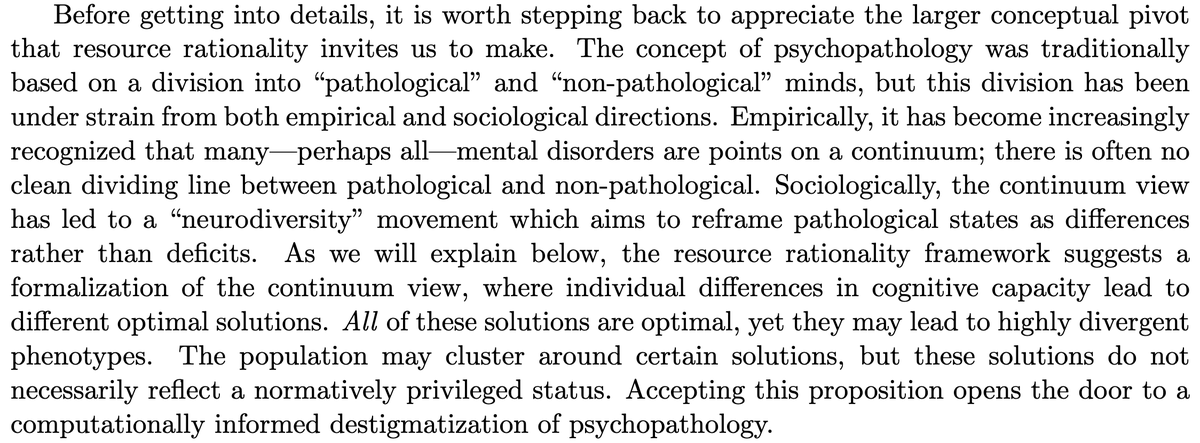 Before getting into details, it is worth stepping back to appreciate the larger conceptual pivot that resource rationality invites us to make. The concept of psychopathology was traditionally based on a division into "pathological" and "non-pathological" minds, but this division has been under strain from both empirical and sociological directions. Empirically, it has become increasingly recognized that many—perhaps all—mental disorders are points on a continuum; there is often no clean dividing line between pathological and non-pathological. Sociologically, the continuum view has led to a "neurodiversity" movement which aims to reframe pathological states as differences rather than deficits. As we will explain below, the resource rationality framework suggests a formalization of the continuum view, where individual differences in cognitive capacity lead to different optimal solutions. All of these solutions are optimal, yet they may lead to highly divergent phenotypes. The population may cluster around certain solutions, but these solutions do not necessarily reflect a normatively privileged status. Accepting this proposition opens the door to a computationally informed destigmatization of psychopathology.